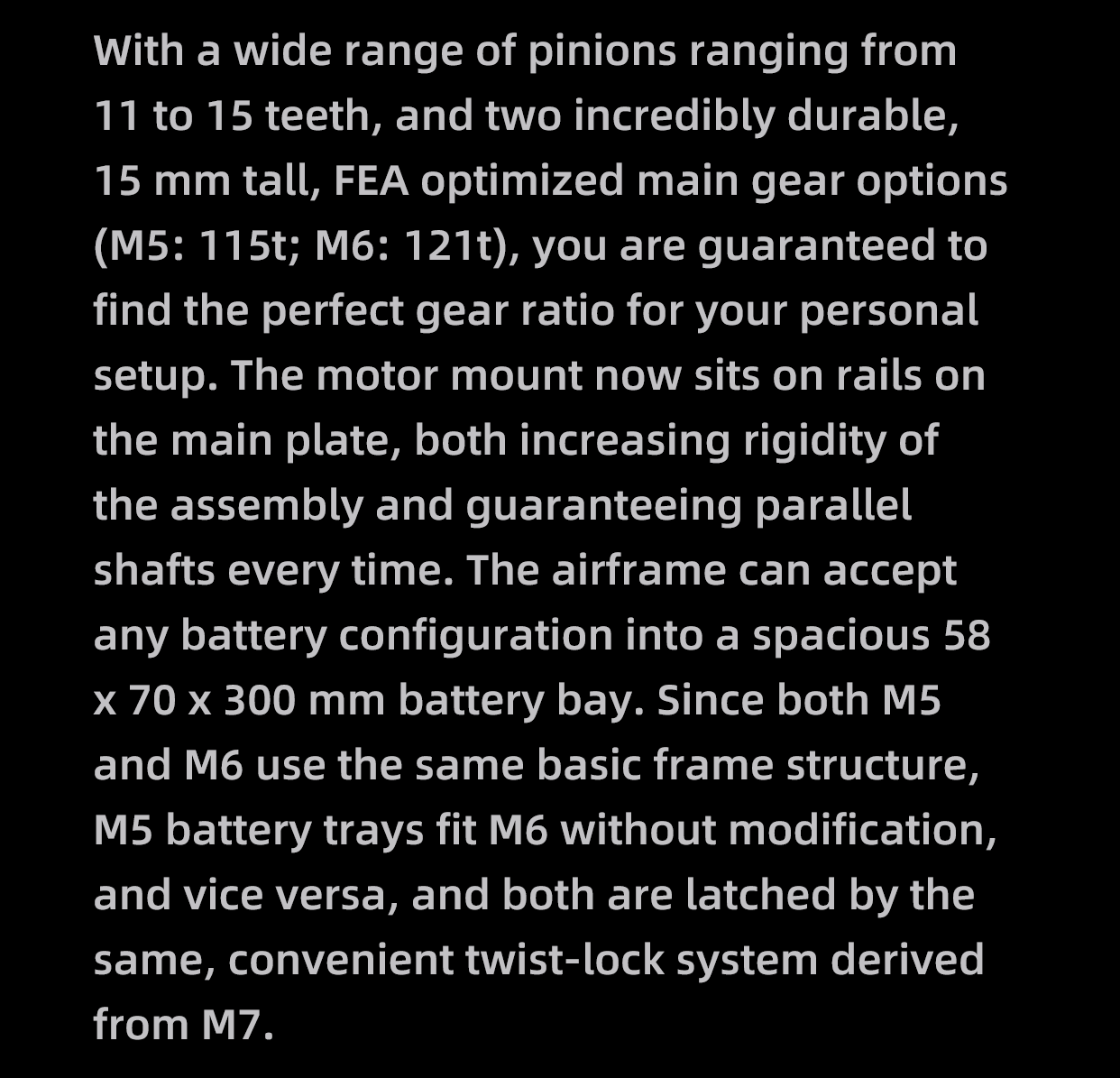 With a wide range of pinions ranging from 11 to 15 teeth, and two incredibly durable, 15 mm tall, FEA optimized main gear options (M5: 115t; M6: 121t), you are guaranteed to find the perfect gear ratio for your personal setup. The motor mount now sits on rails on the main plate, both increasing rigidity of the assembly and guaranteeing parallel shafts every time. The airframe can accept any battery configuration into a spacious 58 x 70 x 300 mm battery bay. Since both M5 and M6 use the same basic frame structure, M5 battery trays fit M6 without modification, and vice versa, and both are latched by the same, convenient twist-lock system derived from M7.